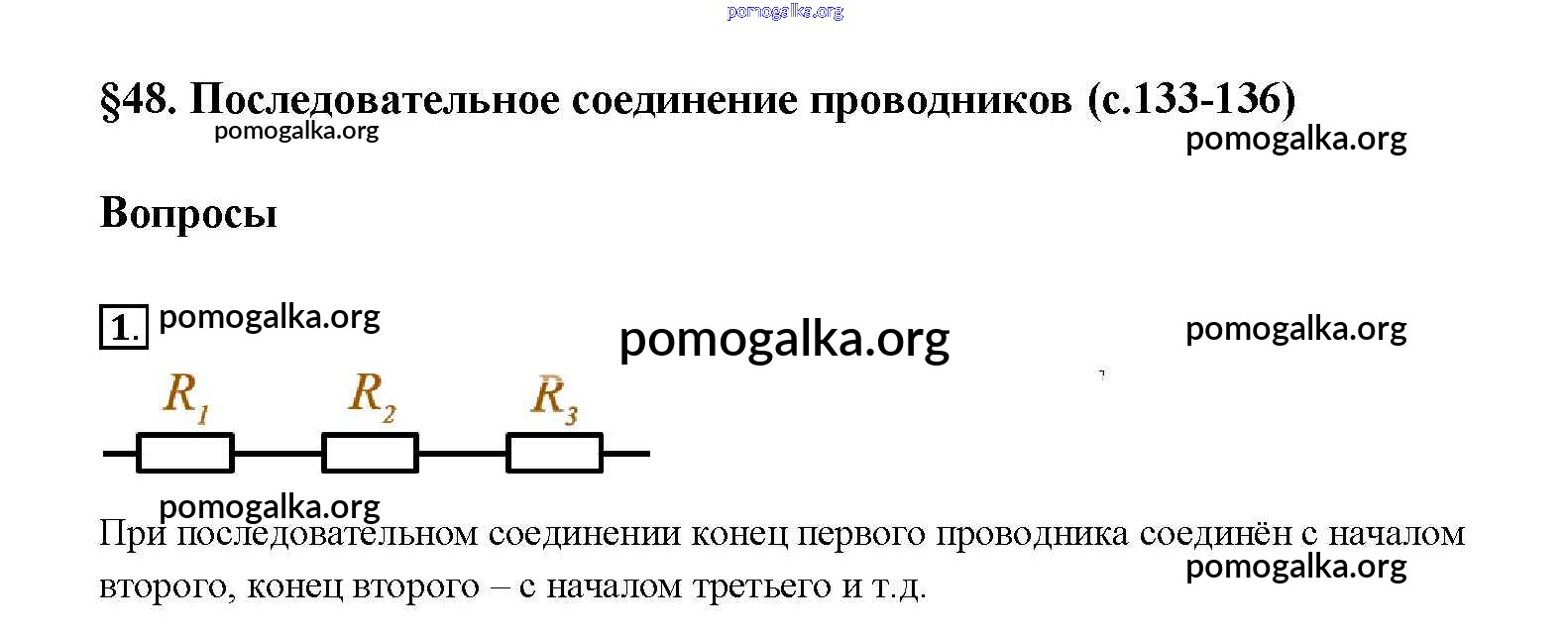 §48. Последовательное соединение проводников (с.133-136)

Вопросы

1.

$R_1$ $R_2$ $R_3$

При последовательном соединении конец первого проводника соединён с началом второго, конец второго – с началом третьего и т.д.

pomogalka.org